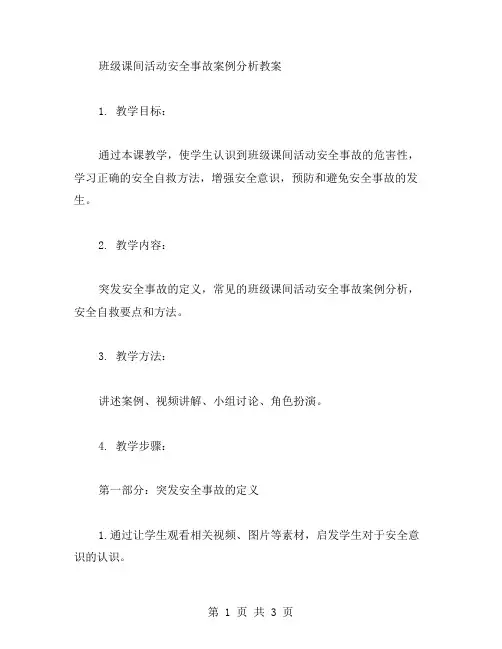 班级课间活动安全事故案例分析教案

1. 教学目标：

通过本课教学，使学生认识到班级课间活动安全事故的危害性，学习正确的安全自救方法，增强安全意识，预防和避免安全事故的发生。

2. 教学内容：

突发安全事故的定义，常见的班级课间活动安全事故案例分析，安全自救要点和方法。

3. 教学方法：

讲述案例、视频讲解、小组讨论、角色扮演。

4. 教学步骤：

第一部分：突发安全事故的定义

1.通过让学生观看相关视频、图片等素材，启发学生对于安全意识的认识。

第 1 页 共 3 页